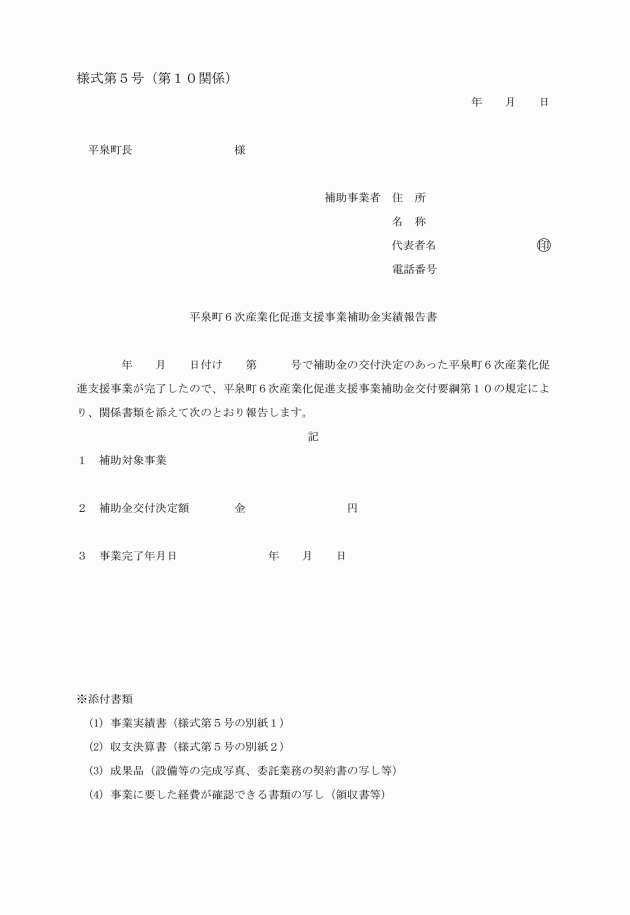 様式第５号（第１０関係）

年　　月　　日

平泉町長　　　　　　　　様

補助事業者　住　所

名　称

代表者名　　　　　　　㊞

電話番号

平泉町６次産業化促進支援事業補助金実績報告書

年　　月　　日付け　　第　　　号で補助金の交付決定のあった平泉町６次産業化促進支援事業が完了したので、平泉町６次産業化促進支援事業補助金交付要綱第１０の規定により、関係書類を添えて次のとおり報告します。

記

１　補助対象事業

２　補助金交付決定額　　　　金　　　　　　　　円

３　事業完了年月日　　　　　　　年　　月　　日

※添付書類

(1) 事業実績書（様式第５号の別紙１）

(2) 収支決算書（様式第５号の別紙２）

(3) 成果品（設備等の完成写真、委託業務の契約書の写し等）

(4) 事業に要した経費が確認できる書類の写し（領収書等）